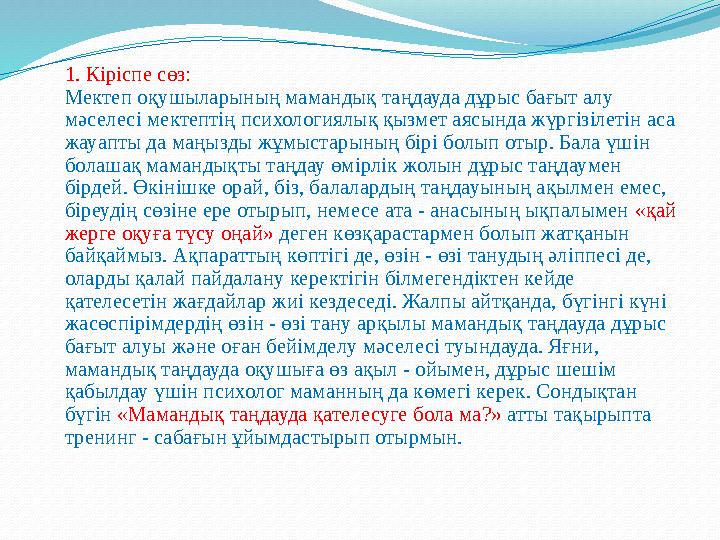 1. Кіріспе сөз:
Мектеп оқушыларының мамандық таңдауда дұрыс бағыт алу мәселесі мектептің психологиялық қызмет аясында жүргізілетін аса жауапты да маңызды жұмыстарының бірі болып отыр. Бала үшін болашақ мамандықты таңдау өмірлік жолын дұрыс таңдаумен бірдей. Өкінішке орай, біз, балалардың таңдауының ақылмен емес, біреудің сөзіне ере отырып, немесе ата - анасының ықпалымен «қай жерге оқуға түсу оңай» деген көзқарастармен болып жатқанын байқаймыз. Ақпараттың көптігі де, өзін - өзі танудың әліппесі де, оларды қалай пайдалану керектігін білмегендіктен кейде қателесетін жағдайлар жиі кездеседі. Жалпы айтқанда, бүгінгі күні жасөспірімдердің өзін - өзі тану арқылы мамандық таңдауда дұрыс бағыт алуы және оған бейімделу мәселесі туындауда. Яғни, мамандық таңдауда оқушыға өз ақыл - ойымен, дұрыс шешім қабылдау үшін психолог маманның да көмегі керек. Сондықтан бүгін «Мамандық таңдауда қателесуге бола ма?» атты тақырыпта тренинг - сабағын ұйымдастырып отырмын.